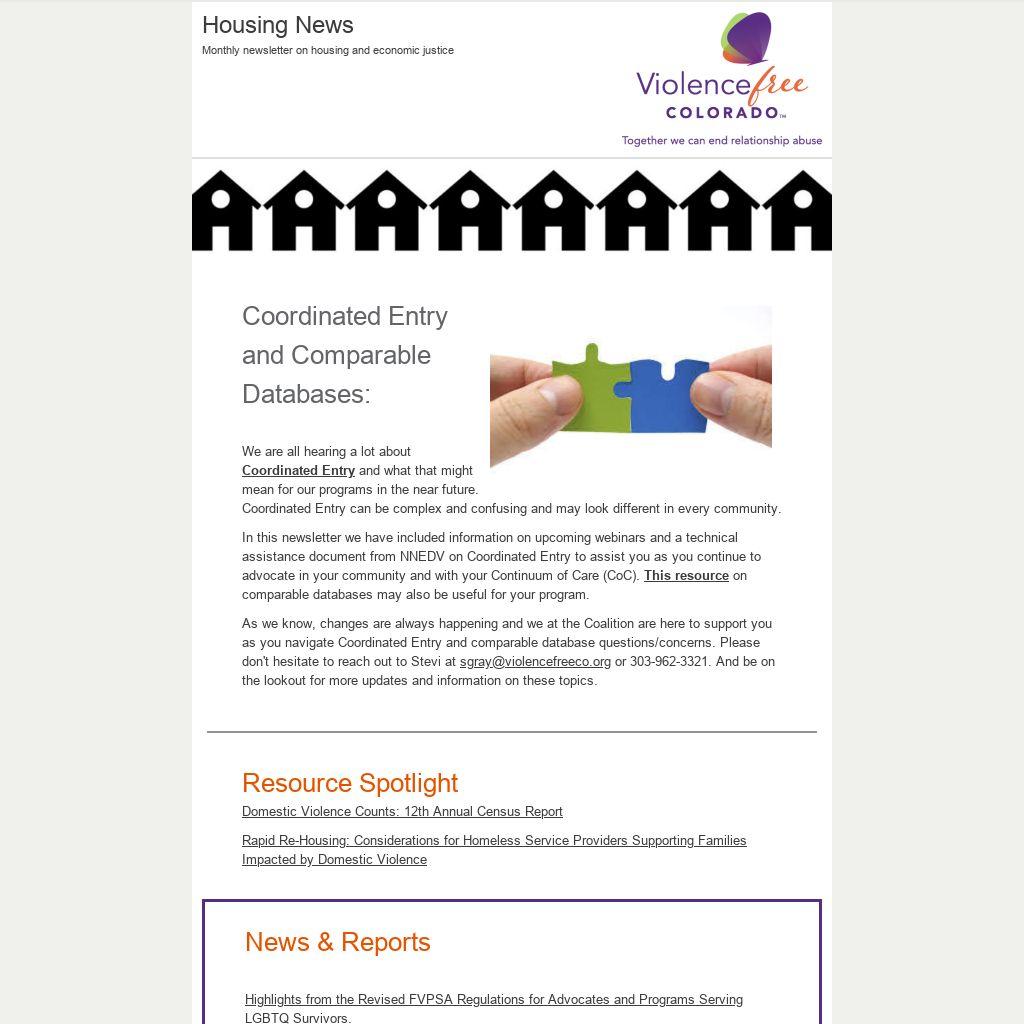 Housing News

Monthly newsletter on housing and economic justice

Violence free COLORADO™

Together we can end relationship abuse

Coordinated Entry and Comparable Databases:

We are all hearing a lot about Coordinated Entry and what that might mean for our programs in the near future. Coordinated Entry can be complex and confusing and may look different in every community.

In this newsletter we have included information on upcoming webinars and a technical assistance document from NNEDV on Coordinated Entry to assist you as you continue to advocate in your community and with your Continuum of Care (CoC). This resource on comparable databases may also be useful for your program.

As we know, changes are always happening and we at the Coalition are here to support you as you navigate Coordinated Entry and comparable database questions/concerns. Please don't hesitate to reach out to Stevi at sgray@violencefreeco.org or 303-962-3321. And be on the lookout for more updates and information on these topics.

Resource Spotlight

Domestic Violence Counts: 12th Annual Census Report

Rapid Re-Housing: Considerations for Homeless Service Providers Supporting Families Impacted by Domestic Violence

News & Reports

Highlights from the Revised FVPSA Regulations for Advocates and Programs Serving LGBTQ Survivors.